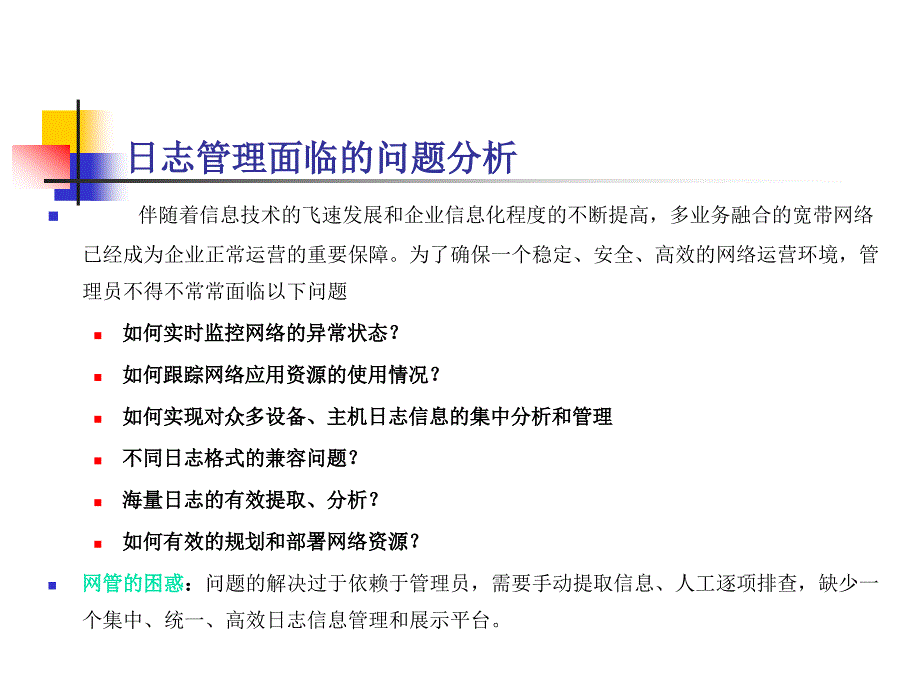 日志管理面临的问题分析

伴随着信息技术的飞速发展和企业信息化程度的不断提高，多业务融合的宽带网络已经成为企业正常运营的重要保障。为了确保一个稳定、安全、高效的网络运营环境，管理员不得不常常面临以下问题

如何实时监控网络的异常状态？

如何跟踪网络应用资源的使用情况？

如何实现对众多设备、主机日志信息的集中分析和管理

不同日志格式的兼容问题？

海量日志的有效提取、分析？

如何有效的规划和部署网络资源？

网管的困惑：问题的解决过于依赖于管理员，需要手动提取信息、人工逐项排查，缺少一个集中、统一、高效日志信息管理和展示平台。